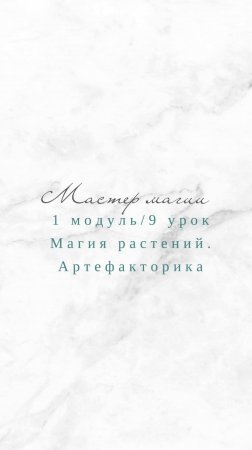 Мастер магии
1 модуль/9 урок
Магия растений.
Артефакторика